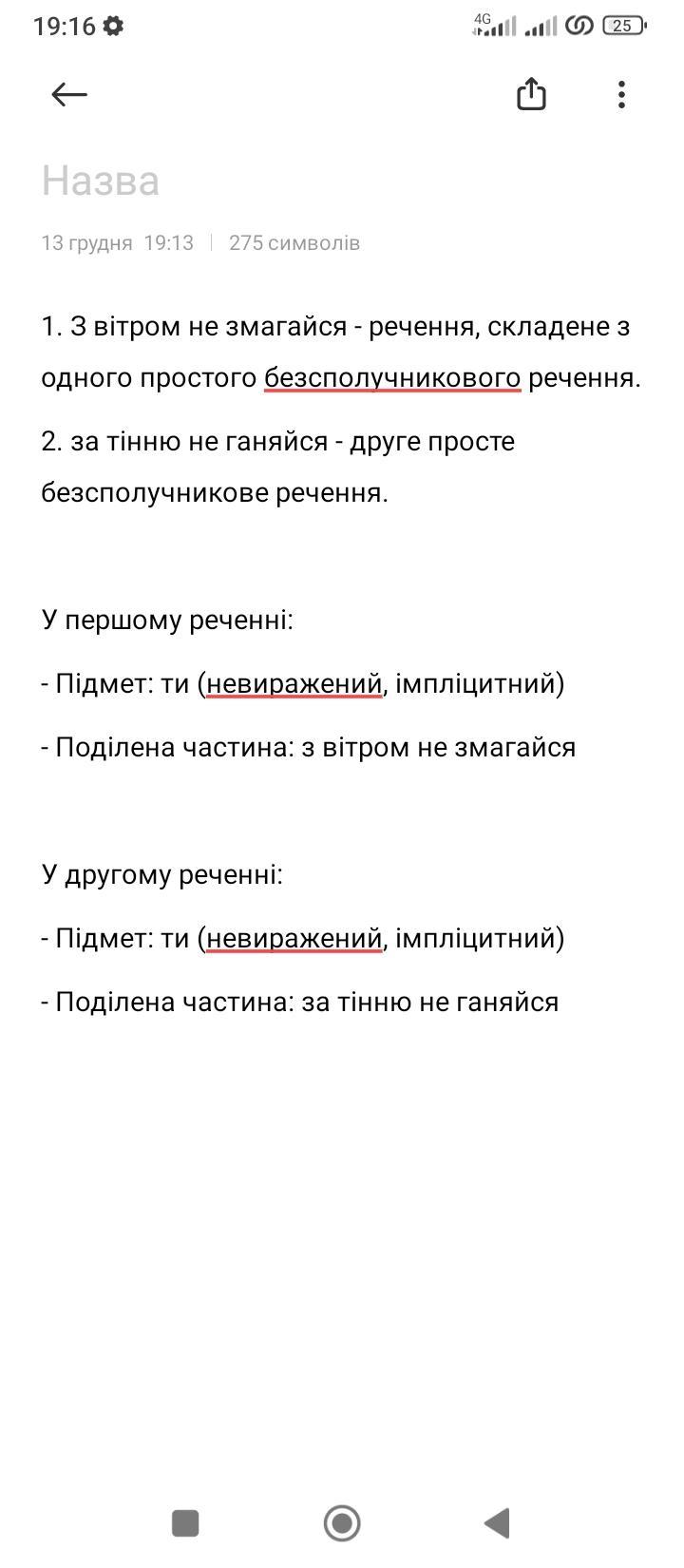 19:16 4G 25

Назва

13 грудня 19:13 | 275 символів

1. З вітром не змагайся - речення, складене з одного простого безсполучникового речення.

2. за тінню не ганяйся - друге просте безсполучникове речення.

У першому реченні:

- Підмет: ти (невиражений, імпліцитний)

- Поділена частина: з вітром не змагайся

У другому реченні:

- Підмет: ти (невиражений, імпліцитний)

- Поділена частина: за тінню не ганяйся